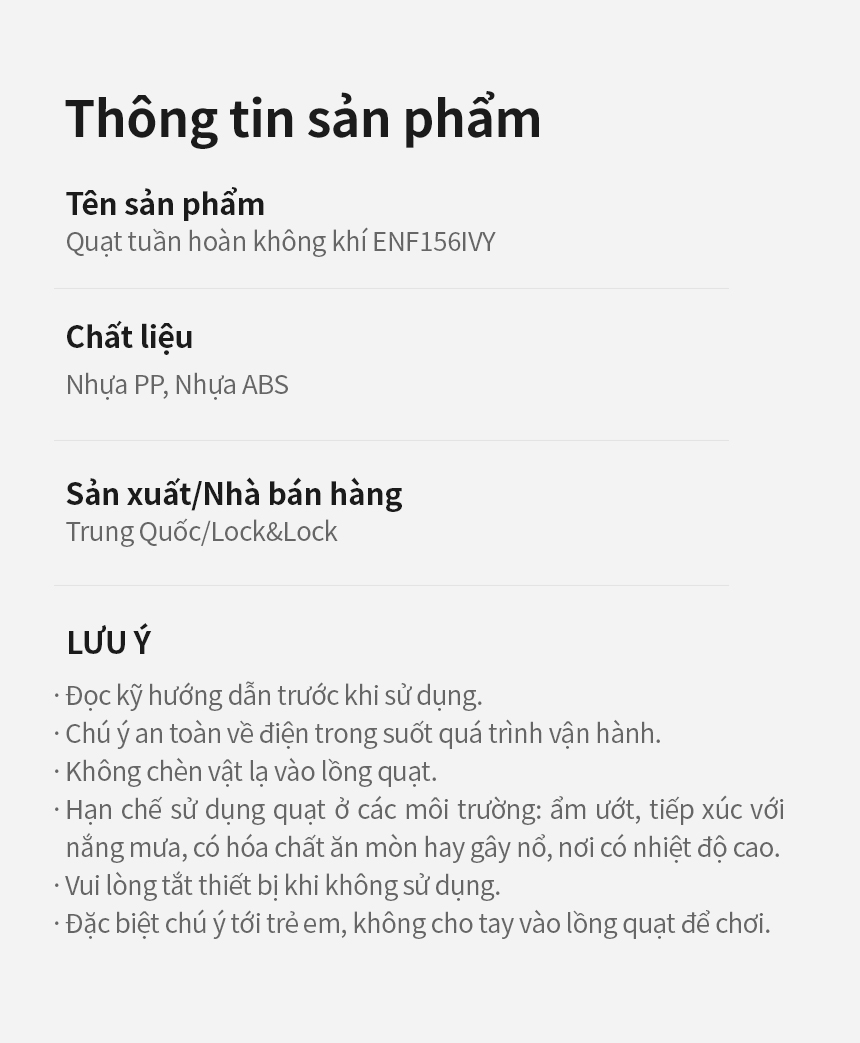 Thông tin sản phẩm

Tên sản phẩm
Quạt tuần hoàn không khí ENF156IVY

Chất liệu
Nhựa PP, Nhựa ABS

Sản xuất/Nhà bán hàng
Trung Quốc/Lock&Lock

LƯU Ý
· Đọc kỹ hướng dẫn trước khi sử dụng.
· Chú ý an toàn về điện trong suốt quá trình vận hành.
· Không chèn vật lạ vào lồng quạt.
· Hạn chế sử dụng quạt ở các môi trường: ẩm ướt, tiếp xúc với nắng mưa, có hóa chất ăn mòn hay gây nổ, nơi có nhiệt độ cao.
· Vui lòng tắt thiết bị khi không sử dụng.
· Đặc biệt chú ý tới trẻ em, không cho tay vào lồng quạt để chơi.